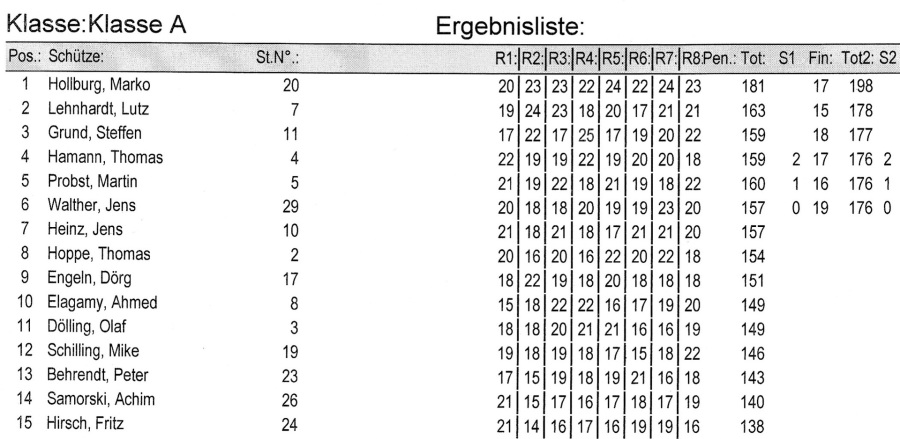 Klasse:Klasse A

Ergebnisliste:

| Pos.: | Schütze: | St.N°.: | R1: | R2: | R3: | R4: | R5: | R6: | R7: | R8: | Pen.: | Tot: | S1 | Fin: | Tot2: | S2 |
|---|---|---|---|---|---|---|---|---|---|---|---|---|---|---|---|---|
| 1 | Hollburg, Marko | 20 | 20 | 23 | 23 | 22 | 24 | 22 | 24 | 23 | | 181 | | 17 | 198 | |
| 2 | Lehnhardt, Lutz | 7 | 19 | 24 | 23 | 18 | 20 | 17 | 21 | 21 | | 163 | | 15 | 178 | |
| 3 | Grund, Steffen | 11 | 17 | 22 | 17 | 25 | 17 | 19 | 20 | 22 | | 159 | | 18 | 177 | |
| 4 | Hamann, Thomas | 4 | 22 | 19 | 19 | 22 | 19 | 20 | 20 | 18 | | 159 | 2 | 17 | 176 | 2 |
| 5 | Probst, Martin | 5 | 21 | 19 | 22 | 18 | 21 | 19 | 18 | 22 | | 160 | 1 | 16 | 176 | 1 |
| 6 | Walther, Jens | 29 | 20 | 18 | 18 | 20 | 19 | 19 | 23 | 20 | | 157 | 0 | 19 | 176 | 0 |
| 7 | Heinz, Jens | 10 | 21 | 18 | 21 | 18 | 17 | 21 | 21 | 20 | | 157 | | | | |
| 8 | Hoppe, Thomas | 2 | 20 | 16 | 20 | 16 | 22 | 20 | 22 | 18 | | 154 | | | | |
| 9 | Engeln, Dörg | 17 | 18 | 22 | 19 | 18 | 20 | 18 | 18 | 18 | | 151 | | | | |
| 10 | Elagamy, Ahmed | 8 | 15 | 18 | 22 | 22 | 16 | 17 | 19 | 20 | | 149 | | | | |
| 11 | Dölling, Olaf | 3 | 18 | 18 | 20 | 21 | 21 | 16 | 16 | 19 | | 149 | | | | |
| 12 | Schilling, Mike | 19 | 19 | 18 | 19 | 18 | 17 | 15 | 18 | 22 | | 146 | | | | |
| 13 | Behrendt, Peter | 23 | 17 | 15 | 19 | 18 | 19 | 21 | 16 | 18 | | 143 | | | | |
| 14 | Samorski, Achim | 26 | 21 | 15 | 17 | 16 | 17 | 18 | 17 | 19 | | 140 | | | | |
| 15 | Hirsch, Fritz | 24 | 21 | 14 | 16 | 17 | 16 | 19 | 19 | 16 | | 138 | | | | |